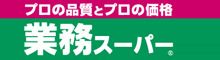 プロの品質とプロの価格
業務スーパー®